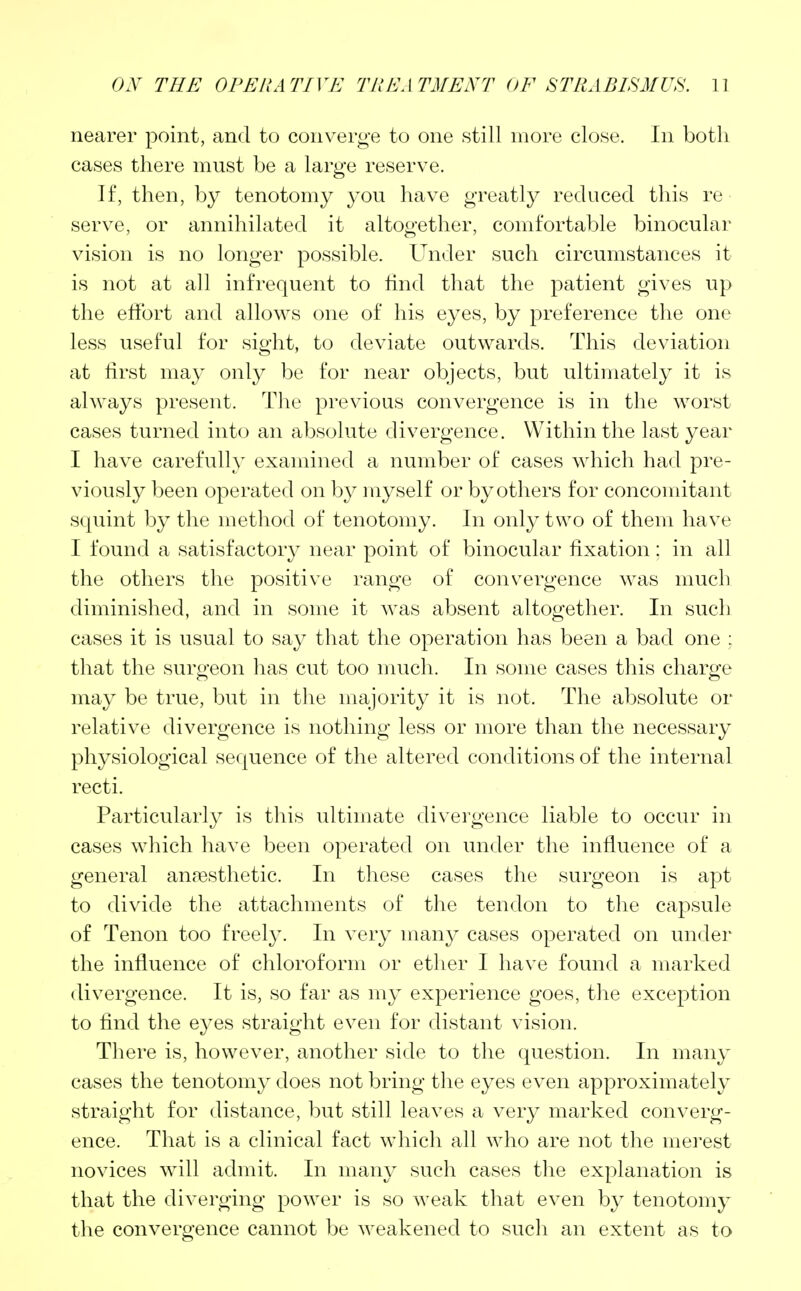 ON THE OPERATIVE TREATMENT OF STRABISMUS. 11

nearer point, and to converge to one still more close. In both cases there must be a large reserve.

If, then, by tenotomy you have greatly reduced this reserve, or annihilated it altogether, comfortable binocular vision is no longer possible. Under such circumstances it is not at all infrequent to find that the patient gives up the effort and allows one of his eyes, by preference the one less useful for sight, to deviate outwards. This deviation at first may only be for near objects, but ultimately it is always present. The previous convergence is in the worst cases turned into an absolute divergence. Within the last year I have carefully examined a number of cases which had previously been operated on by myself or by others for concomitant squint by the method of tenotomy. In only two of them have I found a satisfactory near point of binocular fixation; in all the others the positive range of convergence was much diminished, and in some it was absent altogether. In such cases it is usual to say that the operation has been a bad one; that the surgeon has cut too much. In some cases this charge may be true, but in the majority it is not. The absolute or relative divergence is nothing less or more than the necessary physiological sequence of the altered conditions of the internal recti.

Particularly is this ultimate divergence liable to occur in cases which have been operated on under the influence of a general anæsthetic. In these cases the surgeon is apt to divide the attachments of the tendon to the capsule of Tenon too freely. In very many cases operated on under the influence of chloroform or ether I have found a marked divergence. It is, so far as my experience goes, the exception to find the eyes straight even for distant vision.

There is, however, another side to the question. In many cases the tenotomy does not bring the eyes even approximately straight for distance, but still leaves a very marked convergence. That is a clinical fact which all who are not the merest novices will admit. In many such cases the explanation is that the diverging power is so weak that even by tenotomy the convergence cannot be weakened to such an extent as to